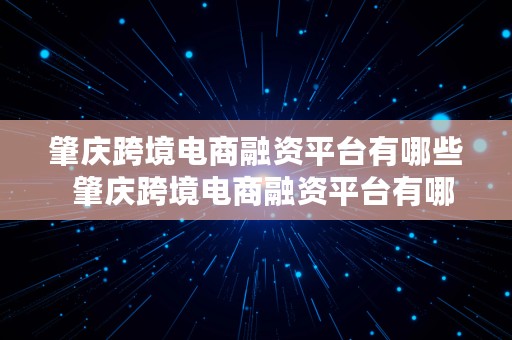 肇庆跨境电商融资平台有哪些 肇庆跨境电商融资平台有哪